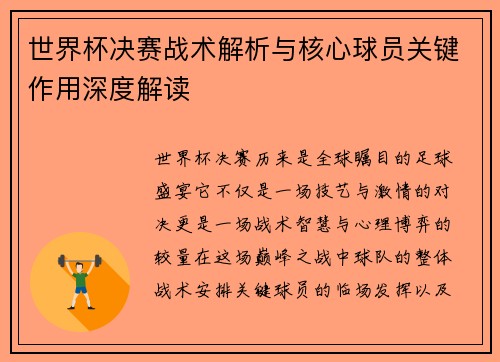 世界杯决赛战术解析与核心球员关键作用深度解读

世界杯决赛历来是全球瞩目的足球盛宴它不仅是一场技艺与激情的对决更是一场战术智慧与心理博弈的较量在这场巅峰之战中球队的整体战术安排关键球员的临场发挥以及